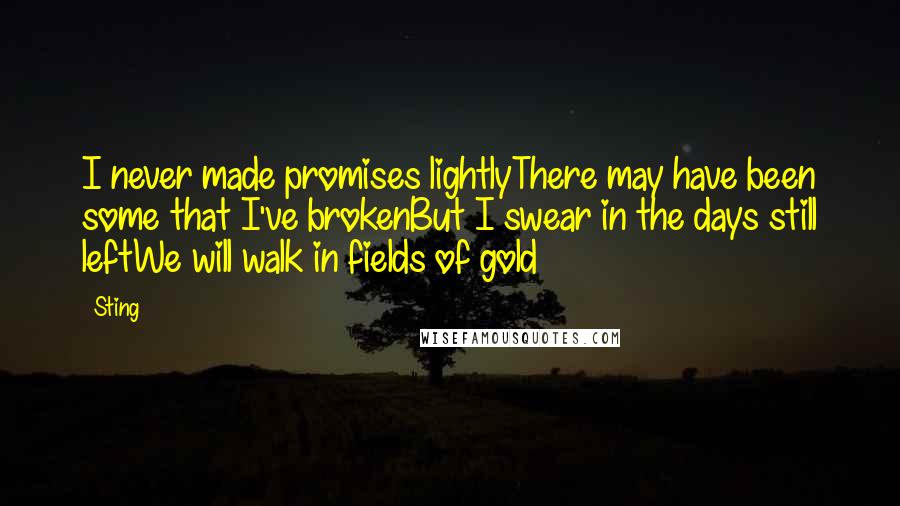 I never made promises lightlyThere may have been some that I've brokenBut I swear in the days still leftWe will walk in fields of gold

Sting

WISEFAMOUSQUOTES.COM